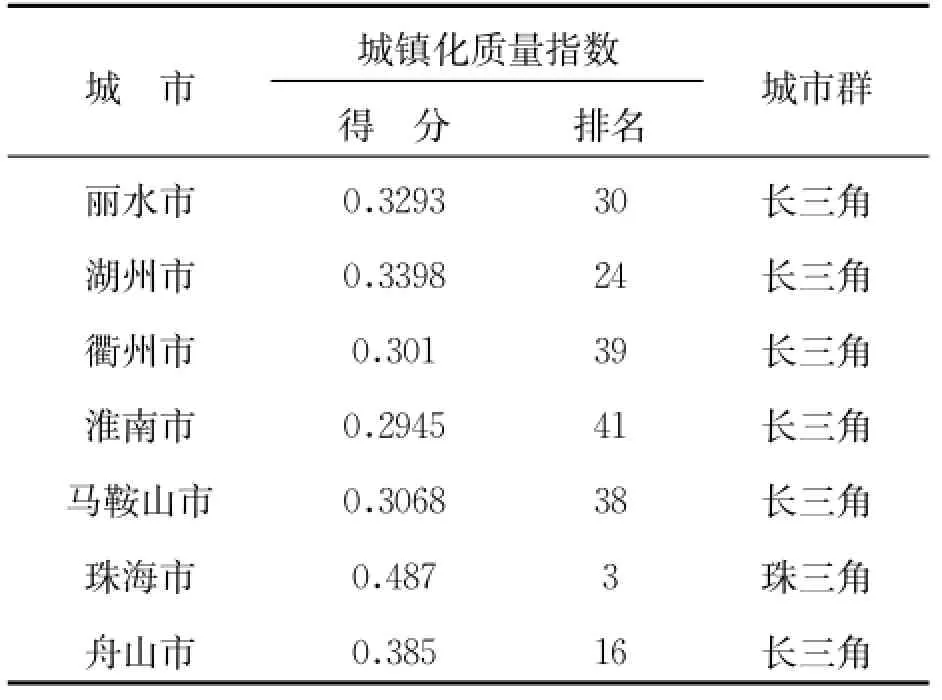 | 城　市 | 城镇化质量指数 得　分 | 城镇化质量指数 排名 | 城市群 |
|---|---|---|---|
| 丽水市 | 0.3293 | 30 | 长三角 |
| 湖州市 | 0.3398 | 24 | 长三角 |
| 衢州市 | 0.301 | 39 | 长三角 |
| 淮南市 | 0.2945 | 41 | 长三角 |
| 马鞍山市 | 0.3068 | 38 | 长三角 |
| 珠海市 | 0.487 | 3 | 珠三角 |
| 舟山市 | 0.385 | 16 | 长三角 |